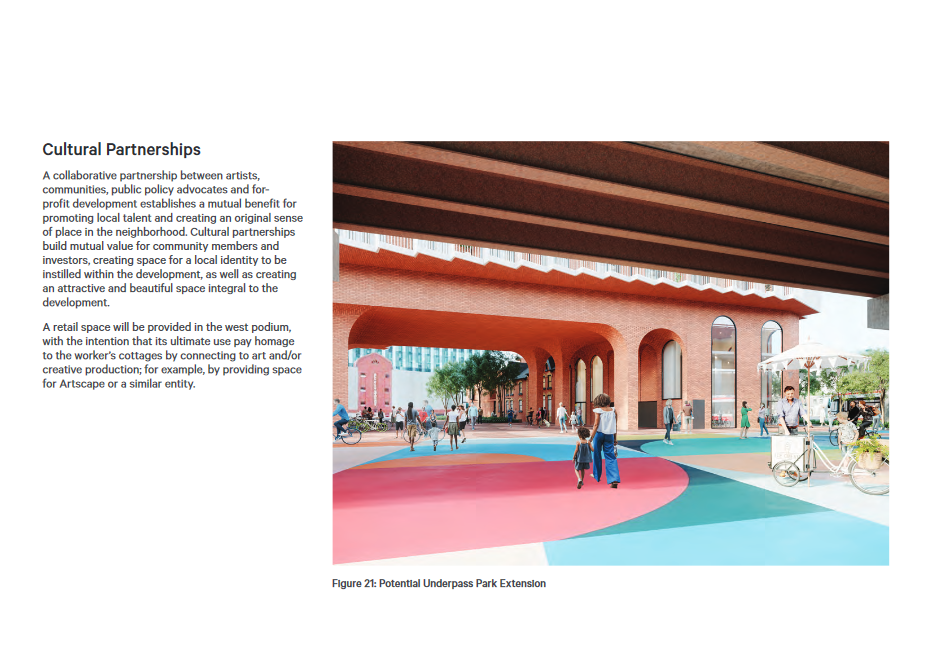 Cultural Partnerships

A collaborative partnership between artists, communities, public policy advocates and for-profit development establishes a mutual benefit for promoting local talent and creating an original sense of place in the neighborhood. Cultural partnerships build mutual value for community members and investors, creating space for a local identity to be instilled within the development, as well as creating an attractive and beautiful space integral to the development.

A retail space will be provided in the west podium, with the intention that its ultimate use pay homage to the worker's cottages by connecting to art and/or creative production; for example, by providing space for Artscape or a similar entity.

Figure 21: Potential Underpass Park Extension